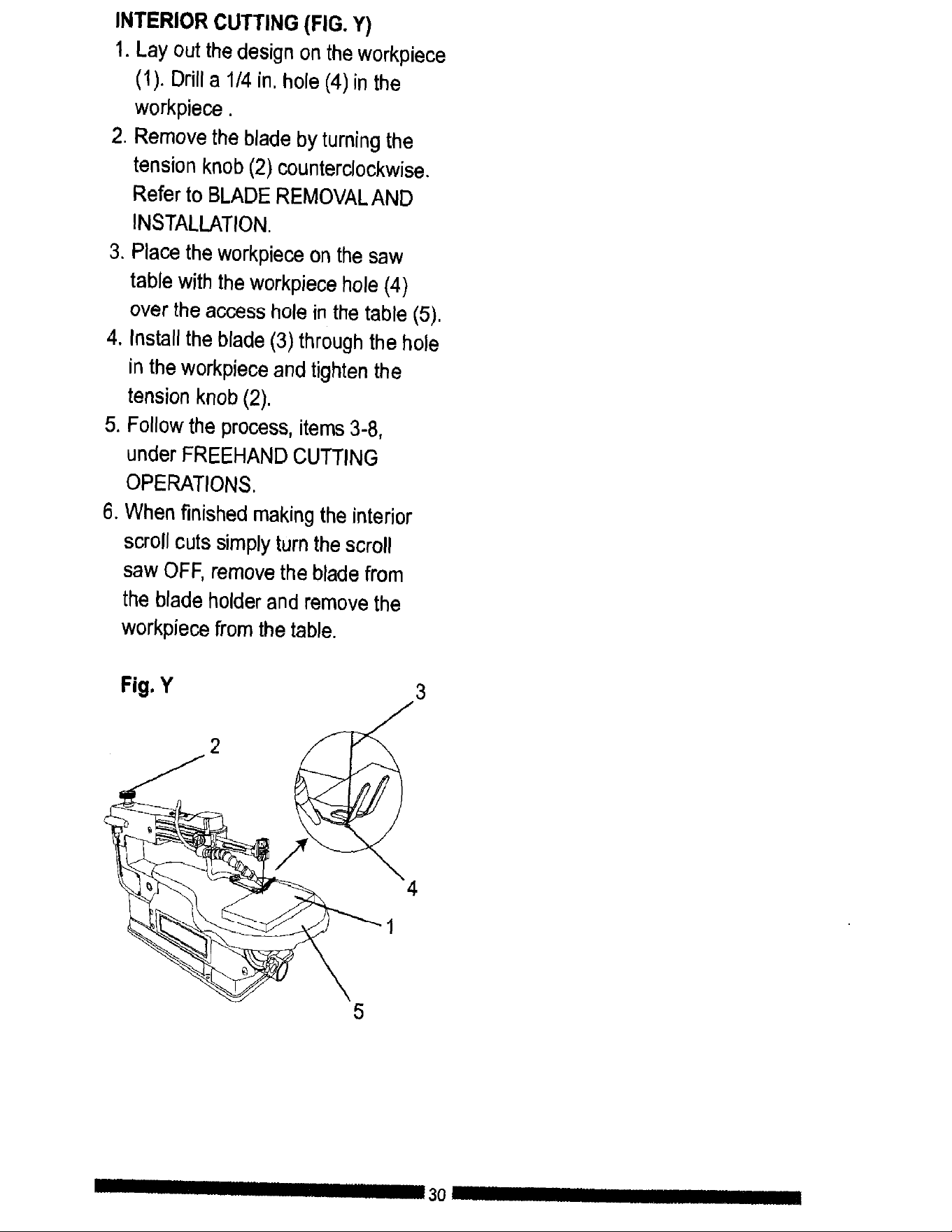 INTERIOR CUTTING (FIG. Y)

1. Lay out the design on the workpiece (1). Drill a 1/4 in. hole (4) in the workpiece .

2. Remove the blade by turning the tension knob (2) counterclockwise. Refer to BLADE REMOVAL AND INSTALLATION.

3. Place the workpiece on the saw table with the workpiece hole (4) over the access hole in the table (5).

4. Install the blade (3) through the hole in the workpiece and tighten the tension knob (2).

5. Follow the process, items 3-8, under FREEHAND CUTTING OPERATIONS.

6. When finished making the interior scroll cuts simply turn the scroll saw OFF, remove the blade from the blade holder and remove the workpiece from the table.

Fig. Y

3

2

4

1

5

30